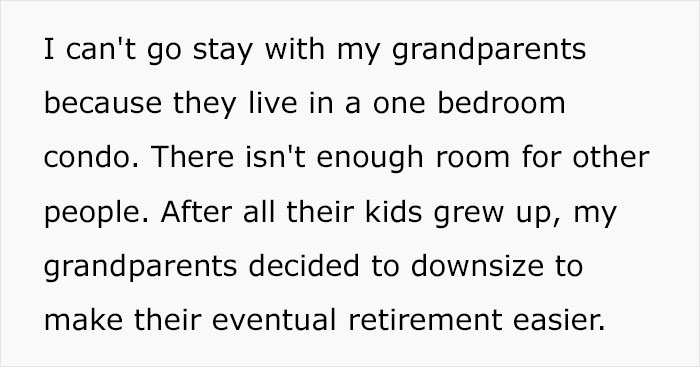 I can't go stay with my grandparents because they live in a one bedroom condo. There isn't enough room for other people. After all their kids grew up, my grandparents decided to downsize to make their eventual retirement easier.